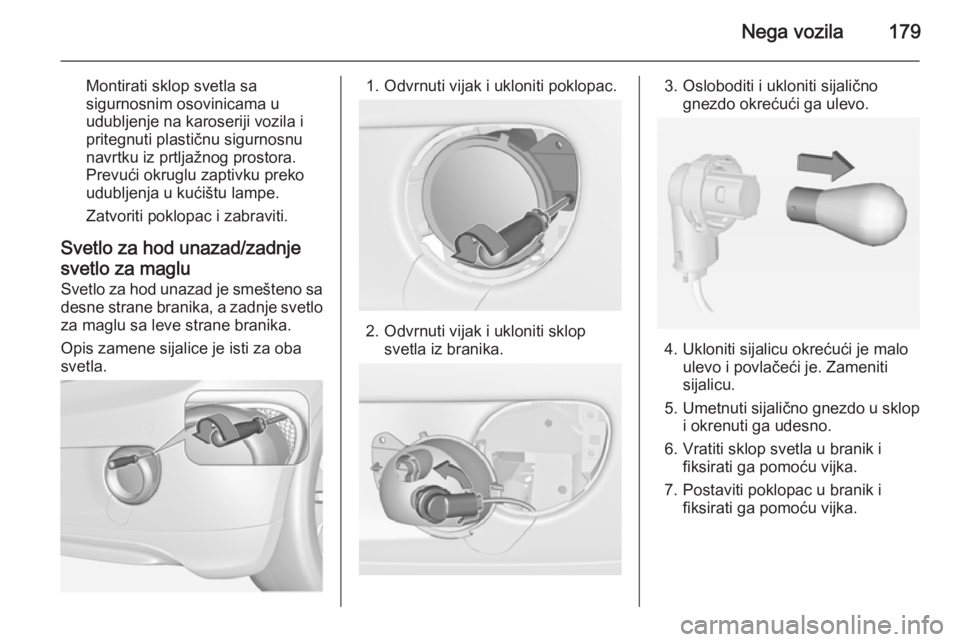 Nega vozila 179

Montirati sklop svetla sa sigurnosnim osovinicama u udubljenje na karoseriji vozila i pritegnuti plastičnu sigurnosnu navrtku iz prtljažnog prostora. Prevući okruglu zaptivku preko udubljenja u kućištu lampe.

Zatvoriti poklopac i zabraviti.

Svetlo za hod unazad/zadnje svetlo za maglu

Svetlo za hod unazad je smešteno sa desne strane branika, a zadnje svetlo za maglu sa leve strane branika.

Opis zamene sijalice je isti za oba svetla.

1. Odvrnuti vijak i ukloniti poklopac.

2. Odvrnuti vijak i ukloniti sklop svetla iz branika.

3. Osloboditi i ukloniti sijalično gnezdo okrećući ga ulevo.

4. Ukloniti sijalicu okrećući je malo ulevo i povlačeći je. Zameniti sijalicu.

5. Umetnuti sijalično gnezdo u sklop i okrenuti ga udesno.

6. Vratiti sklop svetla u branik i fiksirati ga pomoću vijka.

7. Postaviti poklopac u branik i fiksirati ga pomoću vijka.

carmanualsonline.info